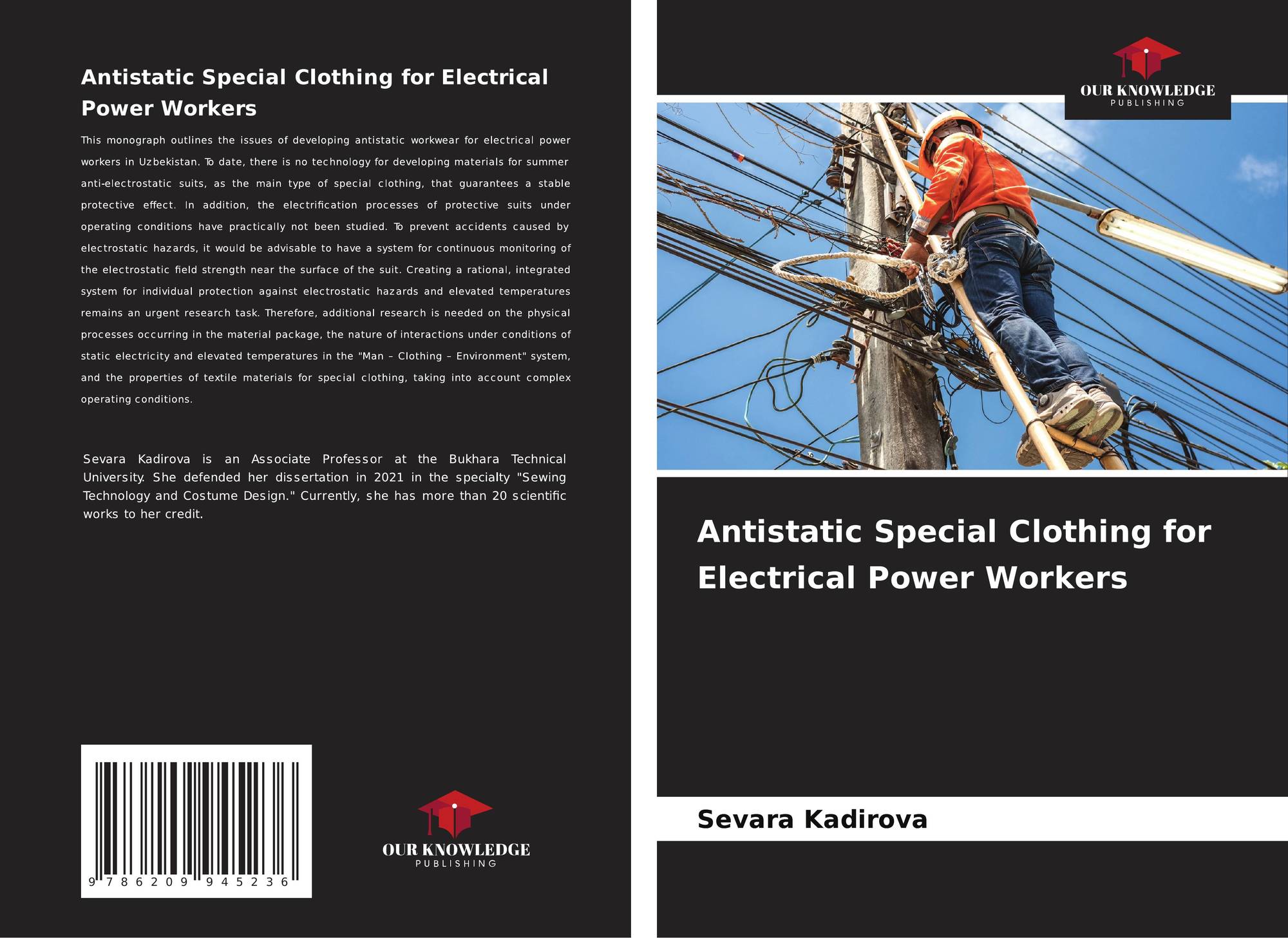 Antistatic Special Clothing for Electrical Power Workers

This monograph outlines the issues of developing antistatic workwear for electrical power workers in Uzbekistan. To date, there is no technology for developing materials for summer anti-electrostatic suits, as the main type of special clothing, that guarantees a stable protective effect. In addition, the electrification processes of protective suits under operating conditions have practically not been studied. To prevent accidents caused by electrostatic hazards, it would be advisable to have a system for continuous monitoring of the electrostatic field strength near the surface of the suit. Creating a rational, integrated system for individual protection against electrostatic hazards and elevated temperatures remains an urgent research task. Therefore, additional research is needed on the physical processes occurring in the material package, the nature of interactions under conditions of static electricity and elevated temperatures in the "Man – Clothing – Environment" system, and the properties of textile materials for special clothing, taking into account complex operating conditions.

Sevara Kadirova is an Associate Professor at the Bukhara Technical University. She defended her dissertation in 2021 in the specialty "Sewing Technology and Costume Design." Currently, she has more than 20 scientific works to her credit.

9 786209 945236

OUR KNOWLEDGE
PUBLISHING

OUR KNOWLEDGE
PUBLISHING

Antistatic Special Clothing for Electrical Power Workers

Sevara Kadirova